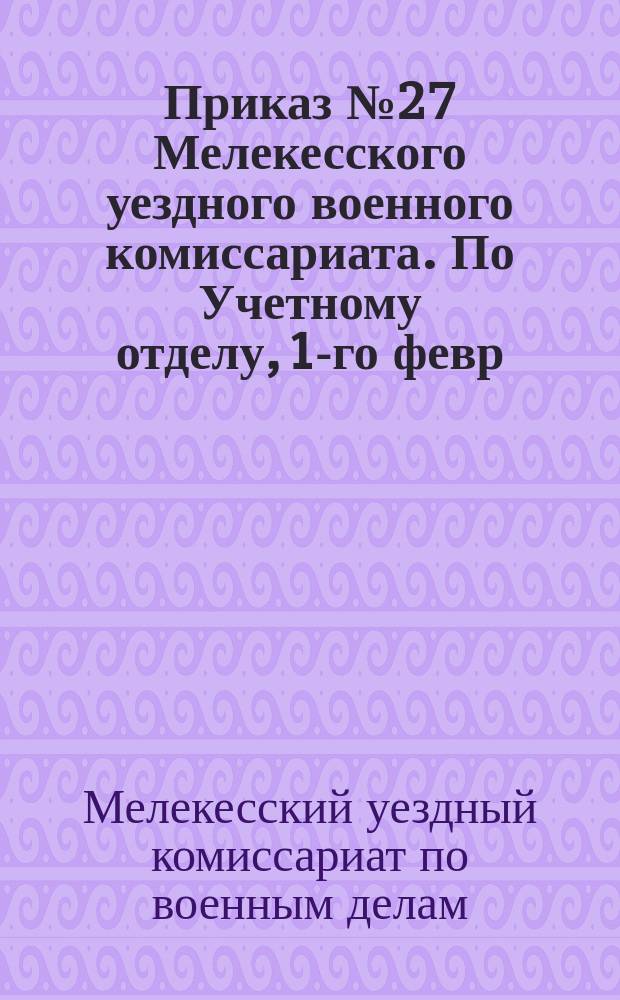 Приказ №27 Мелекесского уездного военного комиссариата. По Учетному отделу, 1-го февр

Мелекесский уездный комиссариат по военным делам